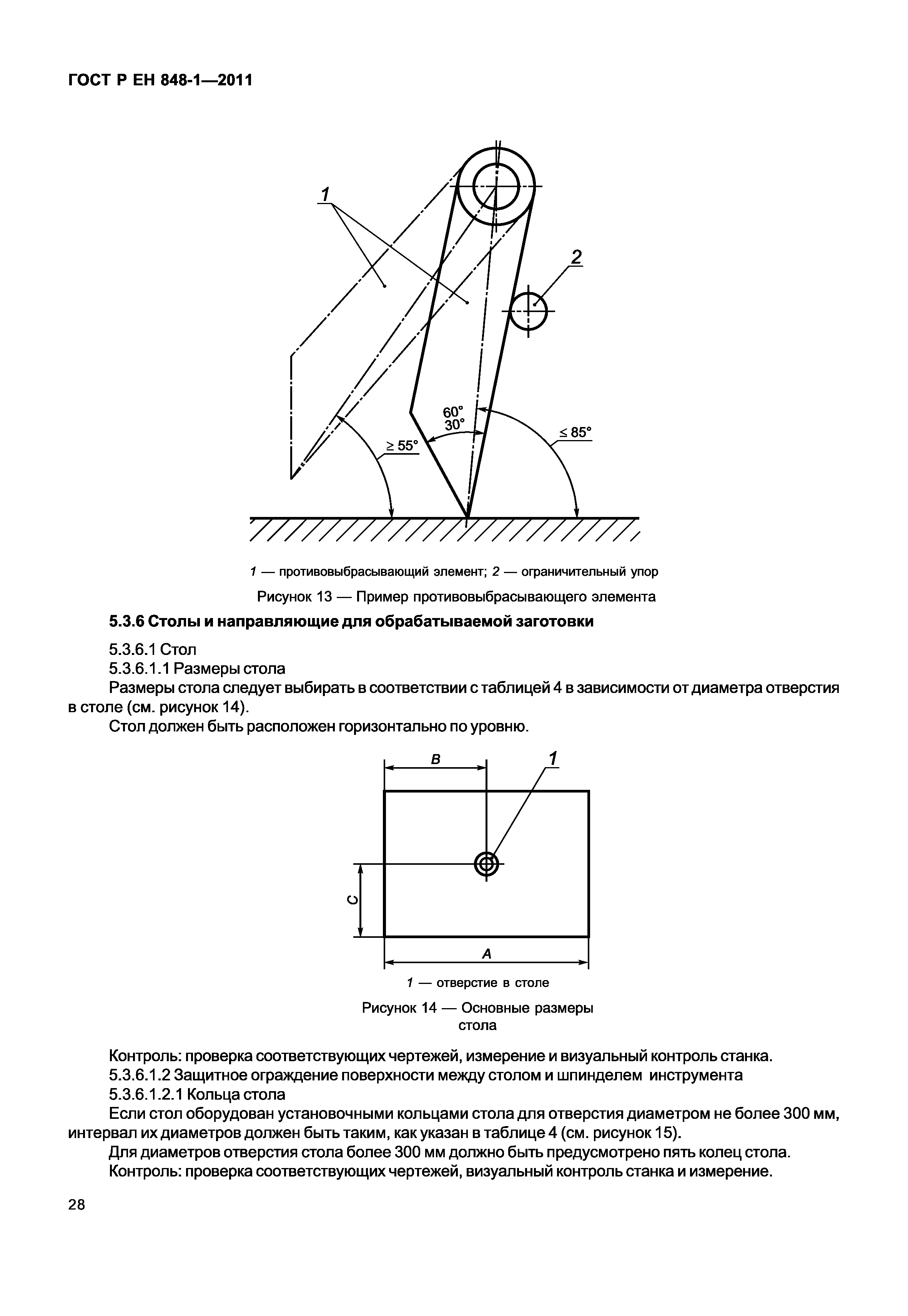 ГОСТ Р ЕН 848-1—2011

1

2

60°
30°

$\geq 55°$

$\leq 85°$

1 — противовыбрасывающий элемент; 2 — ограничительный упор

Рисунок 13 — Пример противовыбрасывающего элемента

5.3.6 Столы и направляющие для обрабатываемой заготовки

5.3.6.1 Стол

5.3.6.1.1 Размеры стола

Размеры стола следует выбирать в соответствии с таблицей 4 в зависимости от диаметра отверстия в столе (см. рисунок 14).

Стол должен быть расположен горизонтально по уровню.

B

1

C

A

1 — отверстие в столе

Рисунок 14 — Основные размеры стола

Контроль: проверка соответствующих чертежей, измерение и визуальный контроль станка.

5.3.6.1.2 Защитное ограждение поверхности между столом и шпинделем инструмента

5.3.6.1.2.1 Кольца стола

Если стол оборудован установочными кольцами стола для отверстия диаметром не более 300 мм, интервал их диаметров должен быть таким, как указан в таблице 4 (см. рисунок 15).

Для диаметров отверстия стола более 300 мм должно быть предусмотрено пять колец стола.

Контроль: проверка соответствующих чертежей, визуальный контроль станка и измерение.

28